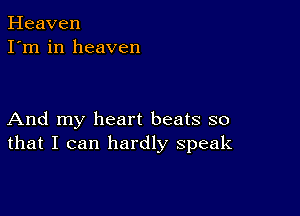 Heaven
I´m in heaven

And my heart beats so
that I can hardly speak